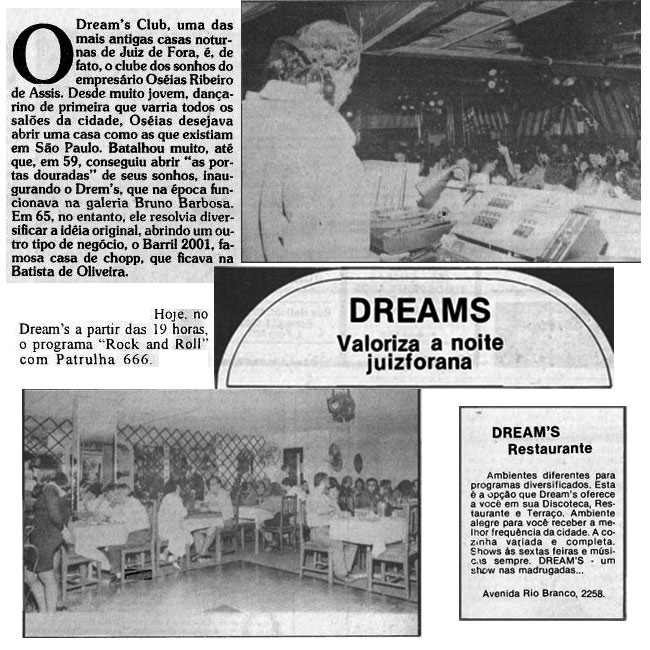 O Dream's Club, uma das mais antigas casas noturnas de Juiz de Fora, é, de fato, o clube dos sonhos do empresário Oséias Ribeiro de Assis. Desde muito jovem, dançarino de primeira que varria todos os salões da cidade, Oséias desejava abrir uma casa como as que existiam em São Paulo. Batalhou muito, até que, em 59, conseguiu abrir "as portas douradas" de seus sonhos, inaugurando o Drem's, que na época funcionava na galeria Bruno Barbosa. Em 65, no entanto, ele resolvia diversificar a idéia original, abrindo um outro tipo de negócio, o Barril 2001, famosa casa de chopp, que ficava na Batista de Oliveira.

Hoje, no Dream's a partir das 19 horas, o programa "Rock and Roll" com Patrulha 666.

DREAMS
Valoriza a noite juizforana

DREAM'S
Restaurante

Ambientes diferentes para programas diversificados. Esta é a opção que Dream's oferece a você em sua Discoteca, Restaurante e Terraço. Ambiente alegre para você receber a melhor frequência da cidade. A cozinha variada e completa. Shows às sextas feiras e músicas sempre. DREAM'S - um show nas madrugadas...

Avenida Rio Branco, 2258.